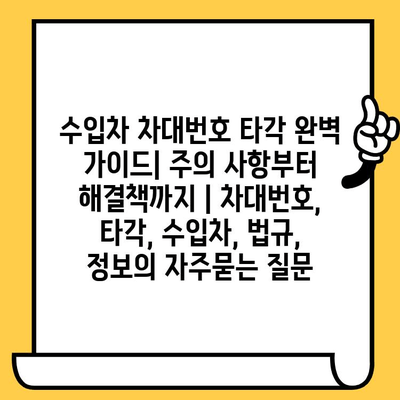 수입차 차대번호 타각 완벽 가이드| 주의 사항부터 해결책까지 | 차대번호, 타각, 수입차, 법규, 정보의 자주묻는 질문